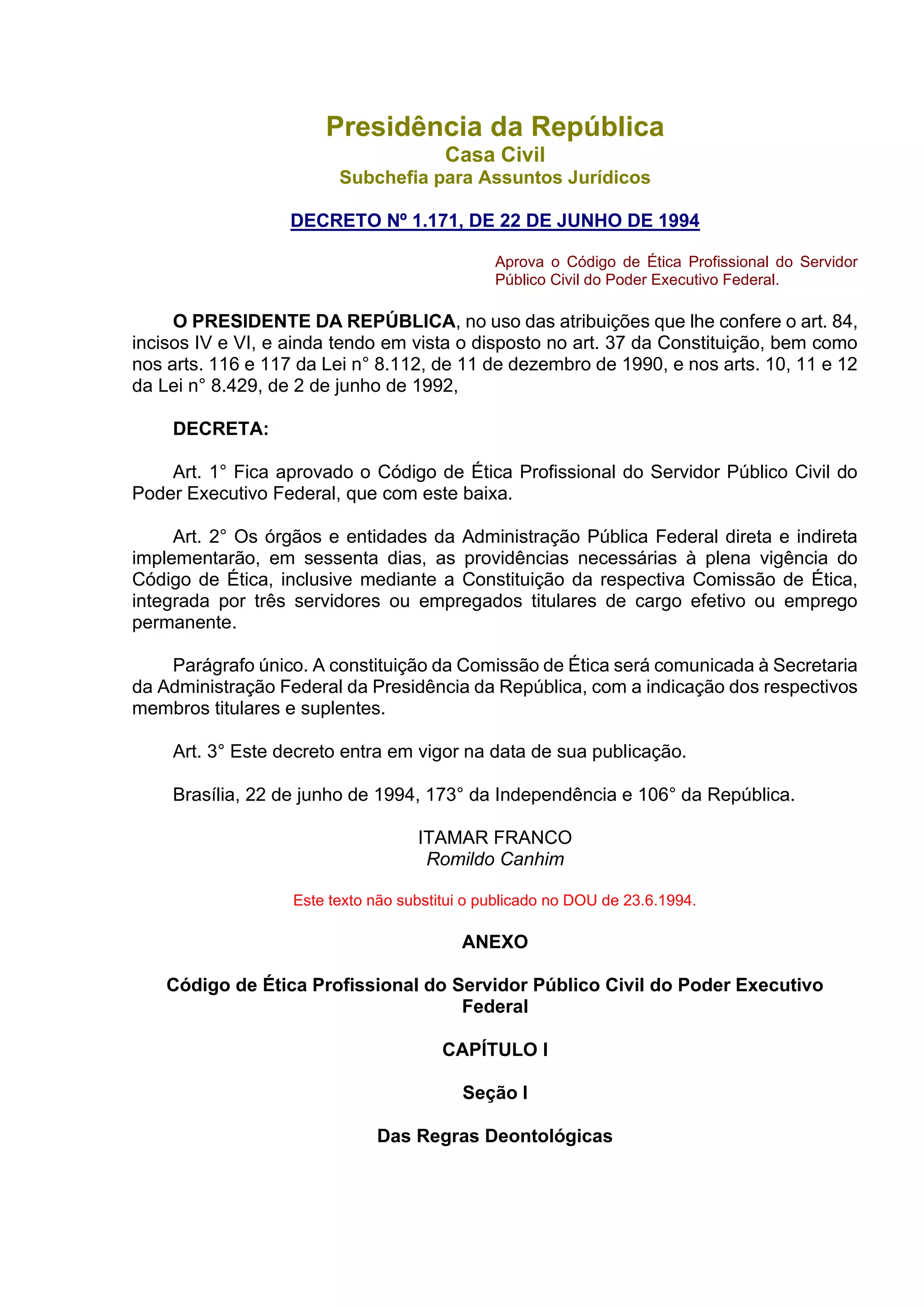 Presidência da República
Casa Civil
Subchefia para Assuntos Jurídicos

DECRETO Nº 1.171, DE 22 DE JUNHO DE 1994

Aprova o Código de Ética Profissional do Servidor Público Civil do Poder Executivo Federal.

O PRESIDENTE DA REPÚBLICA, no uso das atribuições que lhe confere o art. 84, incisos IV e VI, e ainda tendo em vista o disposto no art. 37 da Constituição, bem como nos arts. 116 e 117 da Lei n° 8.112, de 11 de dezembro de 1990, e nos arts. 10, 11 e 12 da Lei n° 8.429, de 2 de junho de 1992,

DECRETA:

Art. 1° Fica aprovado o Código de Ética Profissional do Servidor Público Civil do Poder Executivo Federal, que com este baixa.

Art. 2° Os órgãos e entidades da Administração Pública Federal direta e indireta implementarão, em sessenta dias, as providências necessárias à plena vigência do Código de Ética, inclusive mediante a Constituição da respectiva Comissão de Ética, integrada por três servidores ou empregados titulares de cargo efetivo ou emprego permanente.

Parágrafo único. A constituição da Comissão de Ética será comunicada à Secretaria da Administração Federal da Presidência da República, com a indicação dos respectivos membros titulares e suplentes.

Art. 3° Este decreto entra em vigor na data de sua publicação.

Brasília, 22 de junho de 1994, 173° da Independência e 106° da República.

ITAMAR FRANCO
Romildo Canhim

Este texto não substitui o publicado no DOU de 23.6.1994.

ANEXO

Código de Ética Profissional do Servidor Público Civil do Poder Executivo Federal

CAPÍTULO I

Seção I

Das Regras Deontológicas